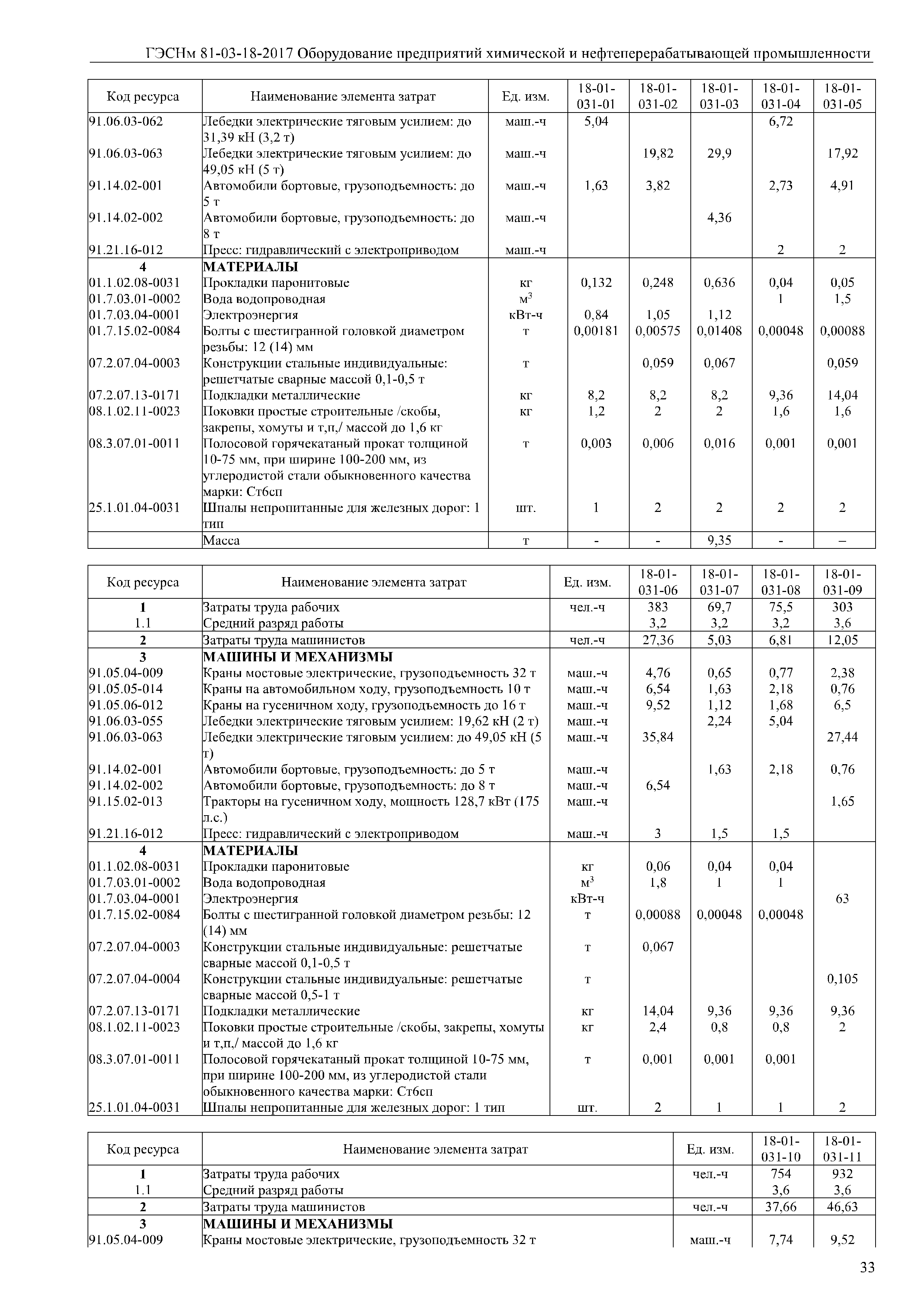 ГЭСНм 81-03-18-2017 Оборудование предприятий химической и нефтеперерабатывающей промышленности

| Код ресурса | Наименование элемента затрат | Ед. изм. | 18-01-031-01 | 18-01-031-02 | 18-01-031-03 | 18-01-031-04 | 18-01-031-05 |
|---|---|---|---|---|---|---|---|
| 91.06.03-062 | Лебедки электрические тяговым усилием: до 31,39 кН (3,2 т) | маш.-ч | 5,04 | | | 6,72 | |
| 91.06.03-063 | Лебедки электрические тяговым усилием: до 49,05 кН (5 т) | маш.-ч | | 19,82 | 29,9 | | 17,92 |
| 91.14.02-001 | Автомобили бортовые, грузоподъемность: до 5 т | маш.-ч | 1,63 | 3,82 | | 2,73 | 4,91 |
| 91.14.02-002 | Автомобили бортовые, грузоподъемность: до 8 т | маш.-ч | | | 4,36 | | |
| 91.21.16-012 | Пресс: гидравлический с электроприводом | маш.-ч | | | | 2 | 2 |
| 4 | МАТЕРИАЛЫ | | | | | | |
| 01.1.02.08-0031 | Прокладки паронитовые | кг | 0,132 | 0,248 | 0,636 | 0,04 | 0,05 |
| 01.7.03.01-0002 | Вода водопроводная | $м^3$ | | | | 1 | 1,5 |
| 01.7.03.04-0001 | Электроэнергия | кВт-ч | 0,84 | 1,05 | 1,12 | | |
| 01.7.15.02-0084 | Болты с шестигранной головкой диаметром резьбы: 12 (14) мм | т | 0,00181 | 0,00575 | 0,01408 | 0,00048 | 0,00088 |
| 07.2.07.04-0003 | Конструкции стальные индивидуальные: решетчатые сварные массой 0,1-0,5 т | т | | 0,059 | 0,067 | | 0,059 |
| 07.2.07.13-0171 | Подкладки металлические | кг | 8,2 | 8,2 | 8,2 | 9,36 | 14,04 |
| 08.1.02.11-0023 | Поковки простые строительные /скобы, закрепы, хомуты и т,п,/ массой до 1,6 кг | кг | 1,2 | 2 | 2 | 1,6 | 1,6 |
| 08.3.07.01-0011 | Полосовой горячекатаный прокат толщиной 10-75 мм, при ширине 100-200 мм, из углеродистой стали обыкновенного качества марки: Ст6сп | т | 0,003 | 0,006 | 0,016 | 0,001 | 0,001 |
| 25.1.01.04-0031 | Шпалы непропитанные для железных дорог: 1 тип | шт. | 1 | 2 | 2 | 2 | 2 |
| | Масса | т | - | - | 9,35 | - | – |

| Код ресурса | Наименование элемента затрат | Ед. изм. | 18-01-031-06 | 18-01-031-07 | 18-01-031-08 | 18-01-031-09 |
|---|---|---|---|---|---|---|
| 1 | Затраты труда рабочих | чел.-ч | 383 | 69,7 | 75,5 | 303 |
| 1.1 | Средний разряд работы | | 3,2 | 3,2 | 3,2 | 3,6 |
| 2 | Затраты труда машинистов | чел.-ч | 27,36 | 5,03 | 6,81 | 12,05 |
| 3 | МАШИНЫ И МЕХАНИЗМЫ | | | | | |
| 91.05.04-009 | Краны мостовые электрические, грузоподъемность 32 т | маш.-ч | 4,76 | 0,65 | 0,77 | 2,38 |
| 91.05.05-014 | Краны на автомобильном ходу, грузоподъемность 10 т | маш.-ч | 6,54 | 1,63 | 2,18 | 0,76 |
| 91.05.06-012 | Краны на гусеничном ходу, грузоподъемность до 16 т | маш.-ч | 9,52 | 1,12 | 1,68 | 6,5 |
| 91.06.03-055 | Лебедки электрические тяговым усилием: 19,62 кН (2 т) | маш.-ч | | 2,24 | 5,04 | |
| 91.06.03-063 | Лебедки электрические тяговым усилием: до 49,05 кН (5 т) | маш.-ч | 35,84 | | | 27,44 |
| 91.14.02-001 | Автомобили бортовые, грузоподъемность: до 5 т | маш.-ч | | 1,63 | 2,18 | 0,76 |
| 91.14.02-002 | Автомобили бортовые, грузоподъемность: до 8 т | маш.-ч | 6,54 | | | |
| 91.15.02-013 | Тракторы на гусеничном ходу, мощность 128,7 кВт (175 л.с.) | маш.-ч | | | | 1,65 |
| 91.21.16-012 | Пресс: гидравлический с электроприводом | маш.-ч | 3 | 1,5 | 1,5 | |
| 4 | МАТЕРИАЛЫ | | | | | |
| 01.1.02.08-0031 | Прокладки паронитовые | кг | 0,06 | 0,04 | 0,04 | |
| 01.7.03.01-0002 | Вода водопроводная | $м^3$ | 1,8 | 1 | 1 | |
| 01.7.03.04-0001 | Электроэнергия | кВт-ч | | | | 63 |
| 01.7.15.02-0084 | Болты с шестигранной головкой диаметром резьбы: 12 (14) мм | т | 0,00088 | 0,00048 | 0,00048 | |
| 07.2.07.04-0003 | Конструкции стальные индивидуальные: решетчатые сварные массой 0,1-0,5 т | т | 0,067 | | | |
| 07.2.07.04-0004 | Конструкции стальные индивидуальные: решетчатые сварные массой 0,5-1 т | т | | | | 0,105 |
| 07.2.07.13-0171 | Подкладки металлические | кг | 14,04 | 9,36 | 9,36 | 9,36 |
| 08.1.02.11-0023 | Поковки простые строительные /скобы, закрепы, хомуты и т,п,/ массой до 1,6 кг | кг | 2,4 | 0,8 | 0,8 | 2 |
| 08.3.07.01-0011 | Полосовой горячекатаный прокат толщиной 10-75 мм, при ширине 100-200 мм, из углеродистой стали обыкновенного качества марки: Ст6сп | т | 0,001 | 0,001 | 0,001 | |
| 25.1.01.04-0031 | Шпалы непропитанные для железных дорог: 1 тип | шт. | 2 | 1 | 1 | 2 |

| Код ресурса | Наименование элемента затрат | Ед. изм. | 18-01-031-10 | 18-01-031-11 |
|---|---|---|---|---|
| 1 | Затраты труда рабочих | чел.-ч | 754 | 932 |
| 1.1 | Средний разряд работы | | 3,6 | 3,6 |
| 2 | Затраты труда машинистов | чел.-ч | 37,66 | 46,63 |
| 3 | МАШИНЫ И МЕХАНИЗМЫ | | | |
| 91.05.04-009 | Краны мостовые электрические, грузоподъемность 32 т | маш.-ч | 7,74 | 9,52 |

33